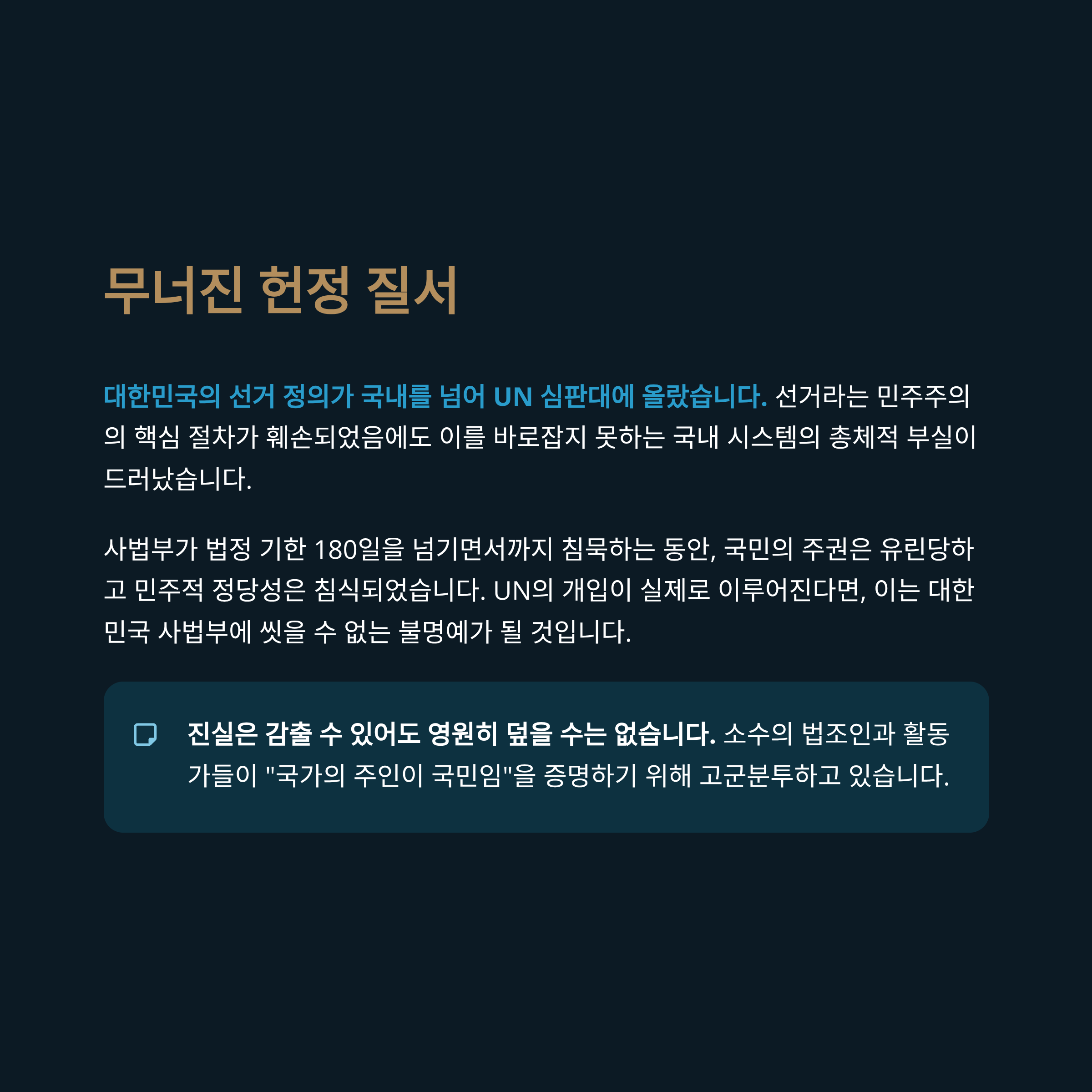 무너진 헌정 질서

대한민국의 선거 정의가 국내를 넘어 UN 심판대에 올랐습니다. 선거라는 민주주의의 핵심 절차가 훼손되었음에도 이를 바로잡지 못하는 국내 시스템의 총체적 부실이 드러났습니다.

사법부가 법정 기한 180일을 넘기면서까지 침묵하는 동안, 국민의 주권은 유린당하고 민주적 정당성은 침식되었습니다. UN의 개입이 실제로 이루어진다면, 이는 대한민국 사법부에 씻을 수 없는 불명예가 될 것입니다.

진실은 감출 수 있어도 영원히 덮을 수는 없습니다. 소수의 법조인과 활동가들이 "국가의 주인이 국민임"을 증명하기 위해 고군분투하고 있습니다.